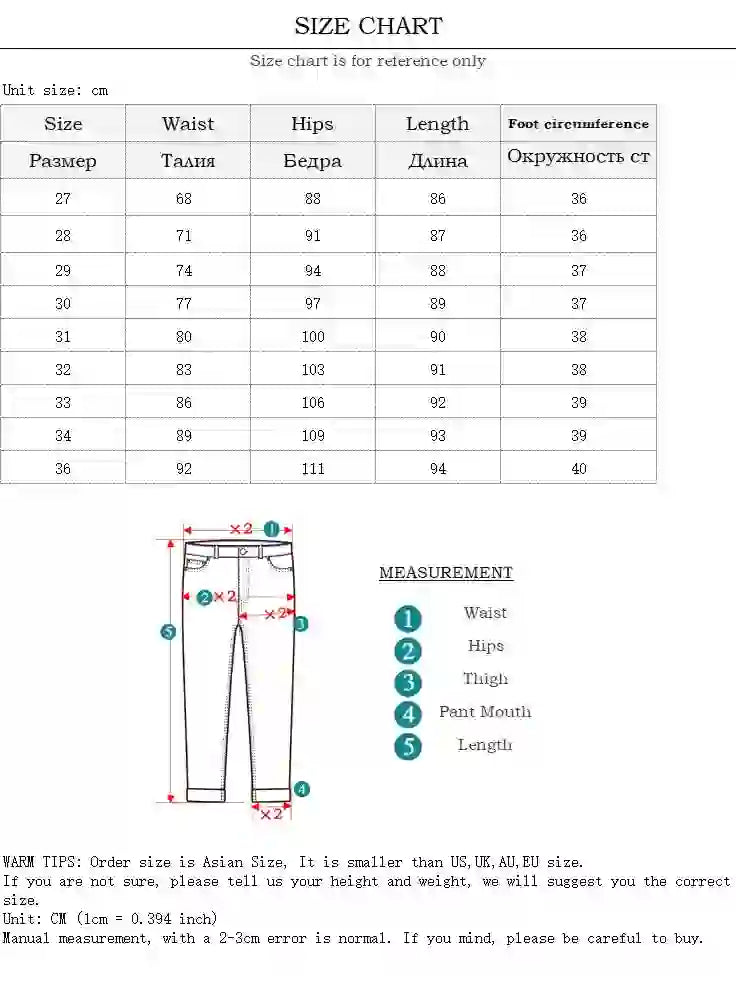 SIZE CHART

Size chart is for reference only

Unit size: cm

| Size | Waist | Hips | Length | Foot circumference |
|---|---|---|---|---|
| Размер | Талия | Бедра | Длина | Окружность ст |
| 27 | 68 | 88 | 86 | 36 |
| 28 | 71 | 91 | 87 | 36 |
| 29 | 74 | 94 | 88 | 37 |
| 30 | 77 | 97 | 89 | 37 |
| 31 | 80 | 100 | 90 | 38 |
| 32 | 83 | 103 | 91 | 38 |
| 33 | 86 | 106 | 92 | 39 |
| 34 | 89 | 109 | 93 | 39 |
| 36 | 92 | 111 | 94 | 40 |

×2 1
2 ×2
×2 3
5
4
×2

MEASUREMENT
1 Waist
2 Hips
3 Thigh
4 Pant Mouth
5 Length

WARM TIPS: Order size is Asian Size, It is smaller than US,UK,AU,EU size.
If you are not sure, please tell us your height and weight, we will suggest you the correct size.
Unit: CM (1cm = 0.394 inch)
Manual measurement, with a 2-3cm error is normal. If you mind, please be careful to buy.